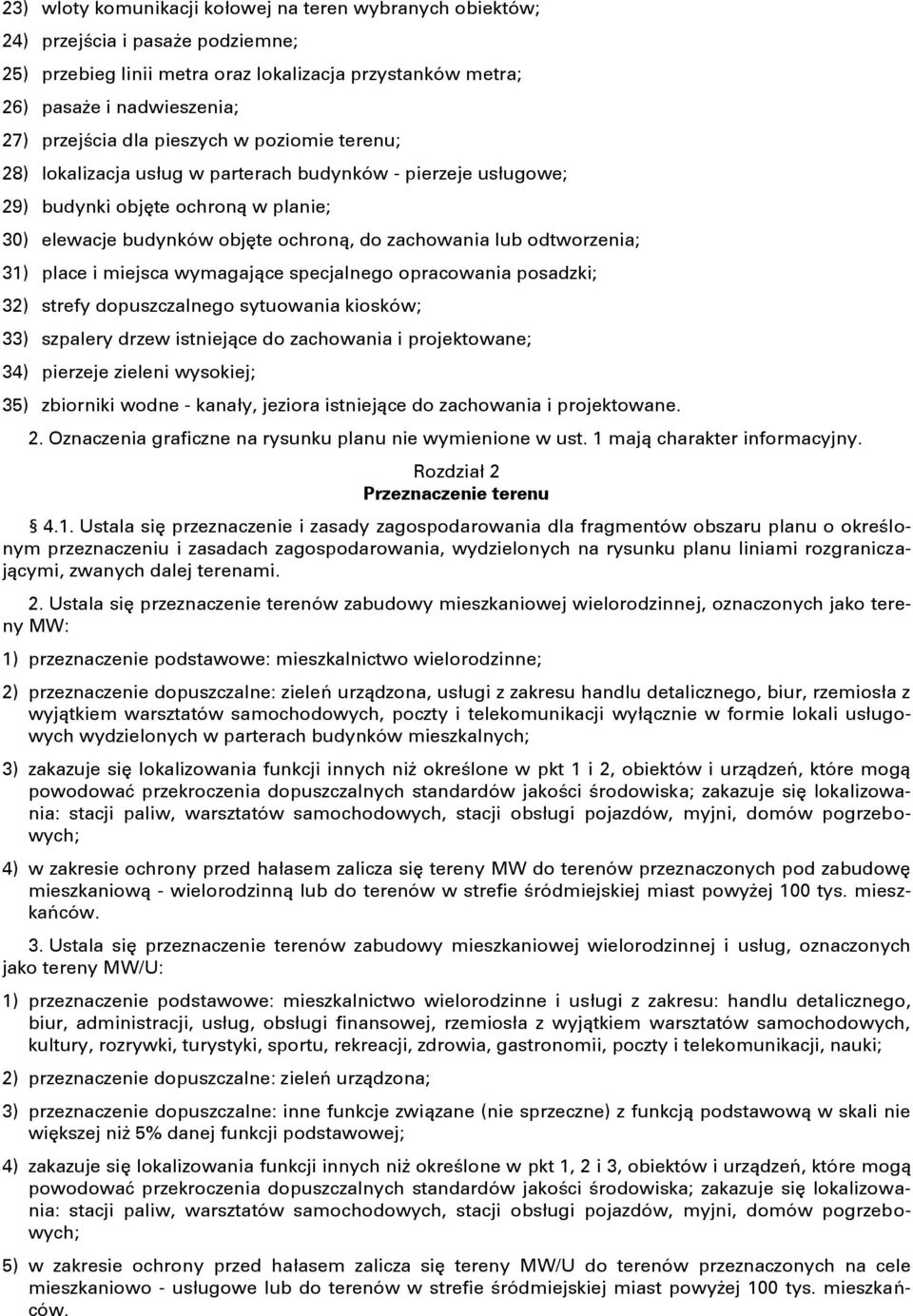 23) wloty komunikacji kołowej na teren wybranych obiektów;

24) przejścia i pasaże podziemne;

25) przebieg linii metra oraz lokalizacja przystanków metra;

26) pasaże i nadwieszenia;

27) przejścia dla pieszych w poziomie terenu;

28) lokalizacja usług w parterach budynków - pierzeje usługowe;

29) budynki objęte ochroną w planie;

30) elewacje budynków objęte ochroną, do zachowania lub odtworzenia;

31) place i miejsca wymagające specjalnego opracowania posadzki;

32) strefy dopuszczalnego sytuowania kiosków;

33) szpalery drzew istniejące do zachowania i projektowane;

34) pierzeje zieleni wysokiej;

35) zbiorniki wodne - kanały, jeziora istniejące do zachowania i projektowane.

2. Oznaczenia graficzne na rysunku planu nie wymienione w ust. 1 mają charakter informacyjny.

Rozdział 2
Przeznaczenie terenu

§ 4.1. Ustala się przeznaczenie i zasady zagospodarowania dla fragmentów obszaru planu o określonym przeznaczeniu i zasadach zagospodarowania, wydzielonych na rysunku planu liniami rozgraniczającymi, zwanych dalej terenami.

2. Ustala się przeznaczenie terenów zabudowy mieszkaniowej wielorodzinnej, oznaczonych jako tereny MW:

1) przeznaczenie podstawowe: mieszkalnictwo wielorodzinne;

2) przeznaczenie dopuszczalne: zieleń urządzona, usługi z zakresu handlu detalicznego, biur, rzemiosła z wyjątkiem warsztatów samochodowych, poczty i telekomunikacji wyłącznie w formie lokali usługowych wydzielonych w parterach budynków mieszkalnych;

3) zakazuje się lokalizowania funkcji innych niż określone w pkt 1 i 2, obiektów i urządzeń, które mogą powodować przekroczenia dopuszczalnych standardów jakości środowiska; zakazuje się lokalizowania: stacji paliw, warsztatów samochodowych, stacji obsługi pojazdów, myjni, domów pogrzebowych;

4) w zakresie ochrony przed hałasem zalicza się tereny MW do terenów przeznaczonych pod zabudowę mieszkaniową - wielorodzinną lub do terenów w strefie śródmiejskiej miast powyżej 100 tys. mieszkańców.

3. Ustala się przeznaczenie terenów zabudowy mieszkaniowej wielorodzinnej i usług, oznaczonych jako tereny MW/U:

1) przeznaczenie podstawowe: mieszkalnictwo wielorodzinne i usługi z zakresu: handlu detalicznego, biur, administracji, usług, obsługi finansowej, rzemiosła z wyjątkiem warsztatów samochodowych, kultury, rozrywki, turystyki, sportu, rekreacji, zdrowia, gastronomii, poczty i telekomunikacji, nauki;

2) przeznaczenie dopuszczalne: zieleń urządzona;

3) przeznaczenie dopuszczalne: inne funkcje związane (nie sprzeczne) z funkcją podstawową w skali nie większej niż 5% danej funkcji podstawowej;

4) zakazuje się lokalizowania funkcji innych niż określone w pkt 1, 2 i 3, obiektów i urządzeń, które mogą powodować przekroczenia dopuszczalnych standardów jakości środowiska; zakazuje się lokalizowania: stacji paliw, warsztatów samochodowych, stacji obsługi pojazdów, myjni, domów pogrzebowych;

5) w zakresie ochrony przed hałasem zalicza się tereny MW/U do terenów przeznaczonych na cele mieszkaniowo - usługowe lub do terenów w strefie śródmiejskiej miast powyżej 100 tys. mieszkańców.